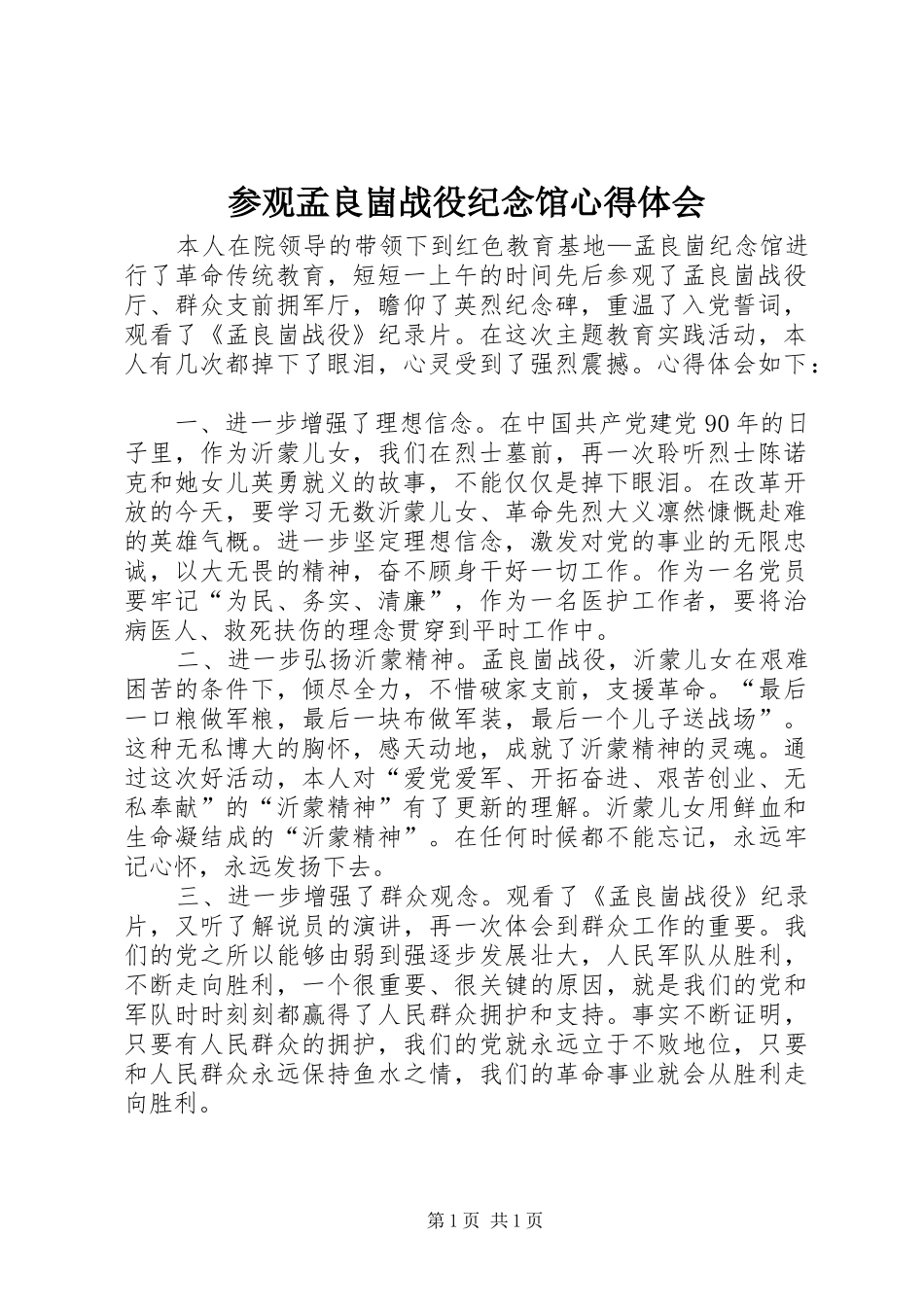 参观孟良崮战役纪念馆心得体会

本人在院领导的带领下到红色教育基地—孟良崮纪念馆进行了革命传统教育，短短一上午的时间先后参观了孟良崮战役厅、群众支前拥军厅，瞻仰了英烈纪念碑，重温了入党誓词，观看了《孟良崮战役》纪录片。在这次主题教育实践活动，本人有几次都掉下了眼泪，心灵受到了强烈震撼。心得体会如下：

一、进一步增强了理想信念。在中国共产党建党90年的日子里，作为沂蒙儿女，我们在烈士墓前，再一次聆听烈士陈诺克和她女儿英勇就义的故事，不能仅仅是掉下眼泪。在改革开放的今天，要学习无数沂蒙儿女、革命先烈大义凛然慷慨赴难的英雄气概。进一步坚定理想信念，激发对党的事业的无限忠诚，以大无畏的精神，奋不顾身干好一切工作。作为一名党员要牢记“为民、务实、清廉”，作为一名医护工作者，要将治病医人、救死扶伤的理念贯穿到平时工作中。

二、进一步弘扬沂蒙精神。孟良崮战役，沂蒙儿女在艰难困苦的条件下，倾尽全力，不惜破家支前，支援革命。“最后一口粮做军粮，最后一块布做军装，最后一个儿子送战场”。这种无私博大的胸怀，感天动地，成就了沂蒙精神的灵魂。通过这次好活动，本人对“爱党爱军、开拓奋进、艰苦创业、无私奉献”的“沂蒙精神”有了更新的理解。沂蒙儿女用鲜血和生命凝结成的“沂蒙精神”。在任何时候都不能忘记，永远牢记心怀，永远发扬下去。

三、进一步增强了群众观念。观看了《孟良崮战役》纪录片，又听了解说员的演讲，再一次体会到群众工作的重要。我们的党之所以能够由弱到强逐步发展壮大，人民军队从胜利，不断走向胜利，一个很重要、很关键的原因，就是我们的党和军队时时刻刻都赢得了人民群众拥护和支持。事实不断证明，只要有人民群众的拥护，我们的党就永远立于不败地位，只要和人民群众永远保持鱼水之情，我们的革命事业就会从胜利走向胜利。

第1页 共1页